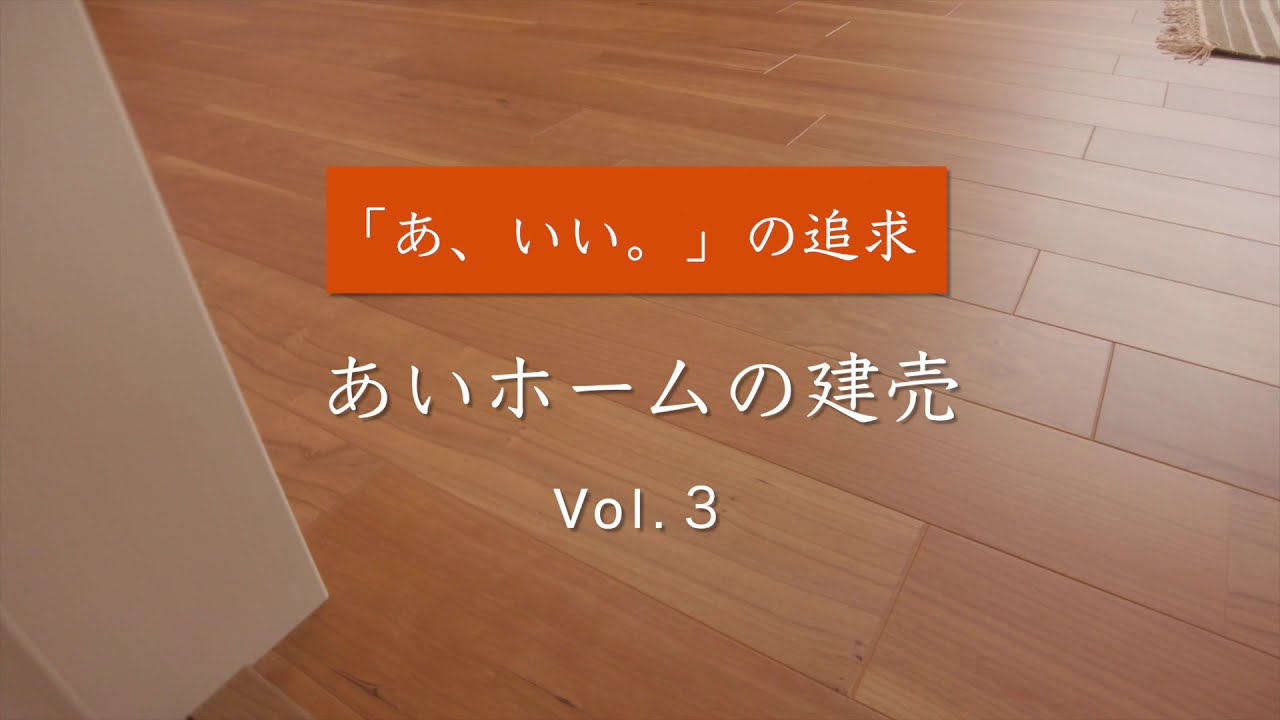 「あ、いい。」の追求

あいホームの建売

Vol. 3